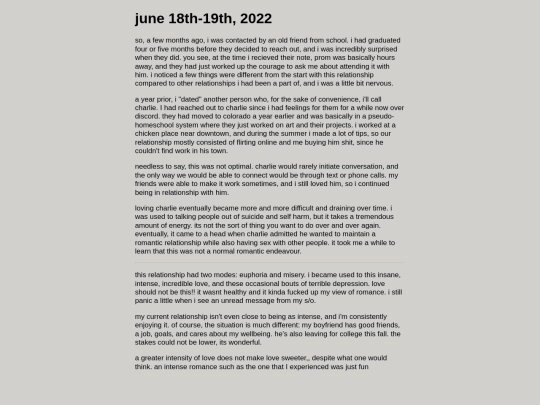 june 18th-19th, 2022

so, a few months ago, i was contacted by an old friend from school. i had graduated four or five months before they decided to reach out, and i was incredibly surprised when they did. you see, at the time i recieved their note, prom was basically hours away, and they had just worked up the courage to ask me about attending it with him. i noticed a few things were different from the start with this relationship compared to other relationships i had been a part of, and i was a little bit nervous.

a year prior, i "dated" another person who, for the sake of convenience, i'll call charlie. I had reached out to charlie since i had feelings for them for a while now over discord. they had moved to colorado a year earlier and was basically in a pseudo-homeschool system where they just worked on art and their projects. i worked at a chicken place near downtown, and during the summer i made a lot of tips, so our relationship mostly consisted of flirting online and me buying him shit, since he couldn't find work in his town.

needless to say, this was not optimal. charlie would rarely initiate conversation, and the only way we would be able to connect would be through text or phone calls. my friends were able to make it work sometimes, and i still loved him, so i continued being in relationship with him.

loving charlie eventually became more and more difficult and draining over time. i was used to talking people out of suicide and self harm, but it takes a tremendous amount of energy. its not the sort of thing you want to do over and over again. eventually, it came to a head when charlie admitted he wanted to maintain a romantic relationship while also having sex with other people. it took me a while to learn that this was not a normal romantic endeavour.

this relationship had two modes: euphoria and misery. i became used to this insane, intense, incredible love, and these occasional bouts of terrible depression. love should not be this!! it wasnt healthy and it kinda fucked up my view of romance. i still panic a little when i see an unread message from my s/o.

my current relationship isn't even close to being as intense, and i'm consistently enjoying it. of course, the situation is much different: my boyfriend has good friends, a job, goals, and cares about my wellbeing. he's also leaving for college this fall. the stakes could not be lower, its wonderful.

a greater intensity of love does not make love sweeter,, despite what one would think. an intense romance such as the one that I experienced was just fun